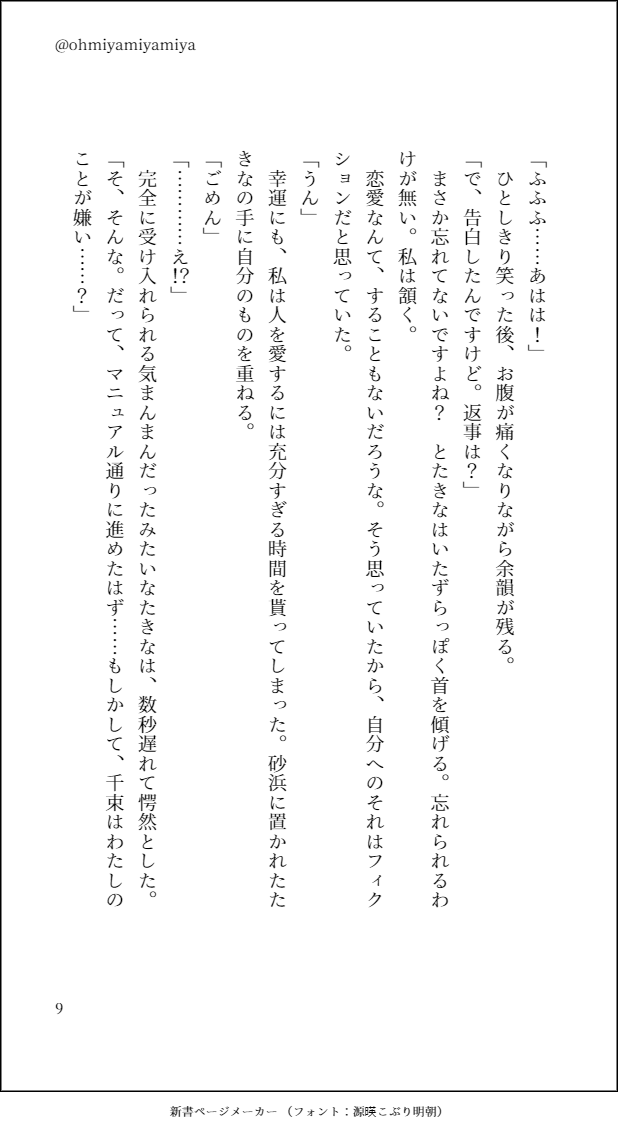 @ohmiyamiyamiya

「ふふふ……あはは！」

ひとしきり笑った後、お腹が痛くなりながら余韻が残る。

「で、告白したんですけど。返事は？」

まさか忘れてないですよね？　とたきなはいたずらっぽく首を傾げる。忘れられるわけが無い。私は頷く。

恋愛なんて、することもないだろうな。そう思っていたから、自分へのそれはフィクションだと思っていた。

「うん」

幸運にも、私は人を愛するには充分すぎる時間を貰ってしまった。砂浜に置かれたたきなの手に自分のものを重ねる。

「ごめん」

「…………え!?」

完全に受け入れられる気まんまんだったみたいなたきなは、数秒遅れて愕然とした。

「そ、そんな。だって、マニュアル通りに進めたはず……もしかして、千束はわたしのことが嫌い……？」

9

新書ページメーカー（フォント：源暎こぶり明朝）